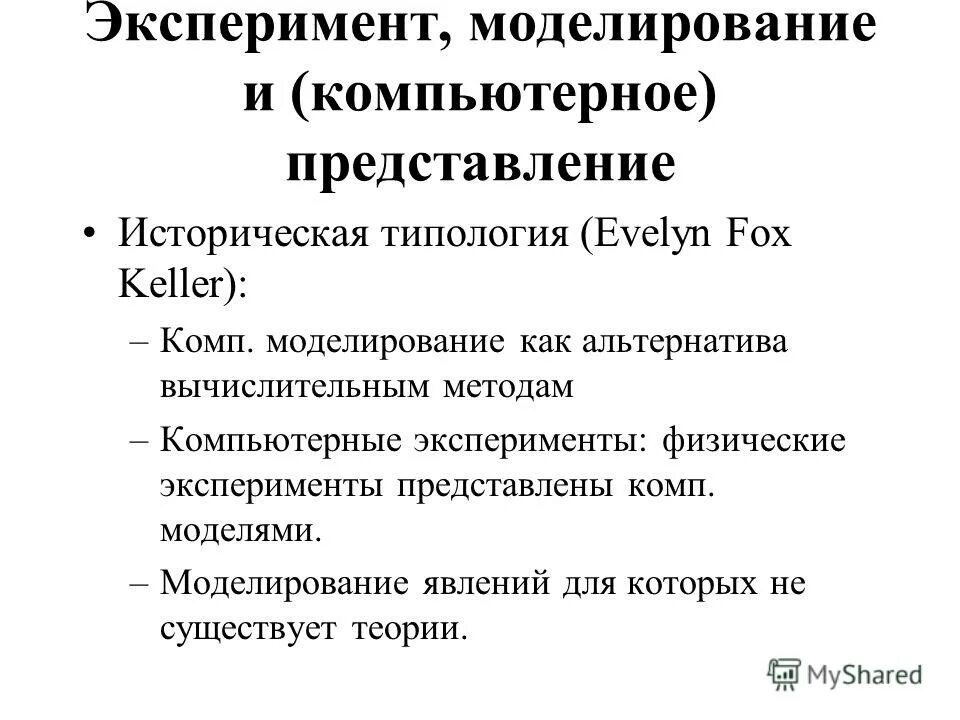 Эксперимент, моделирование и (компьютерное) представление

• Историческая типология (Evelyn Fox Keller):

– Комп. моделирование как альтернатива вычислительным методам

– Компьютерные эксперименты: физические эксперименты представлены комп. моделями.

– Моделирование явлений для которых не существует теории.

MyShared